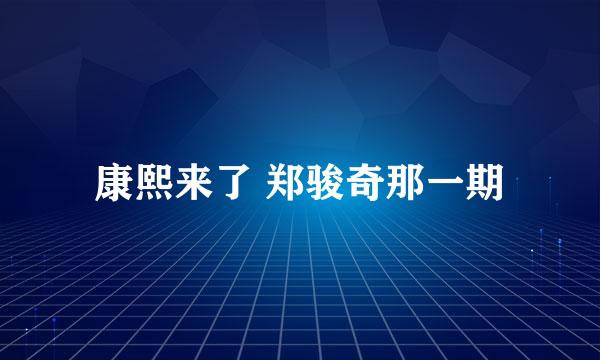 康熙来了 郑骏奇那一期